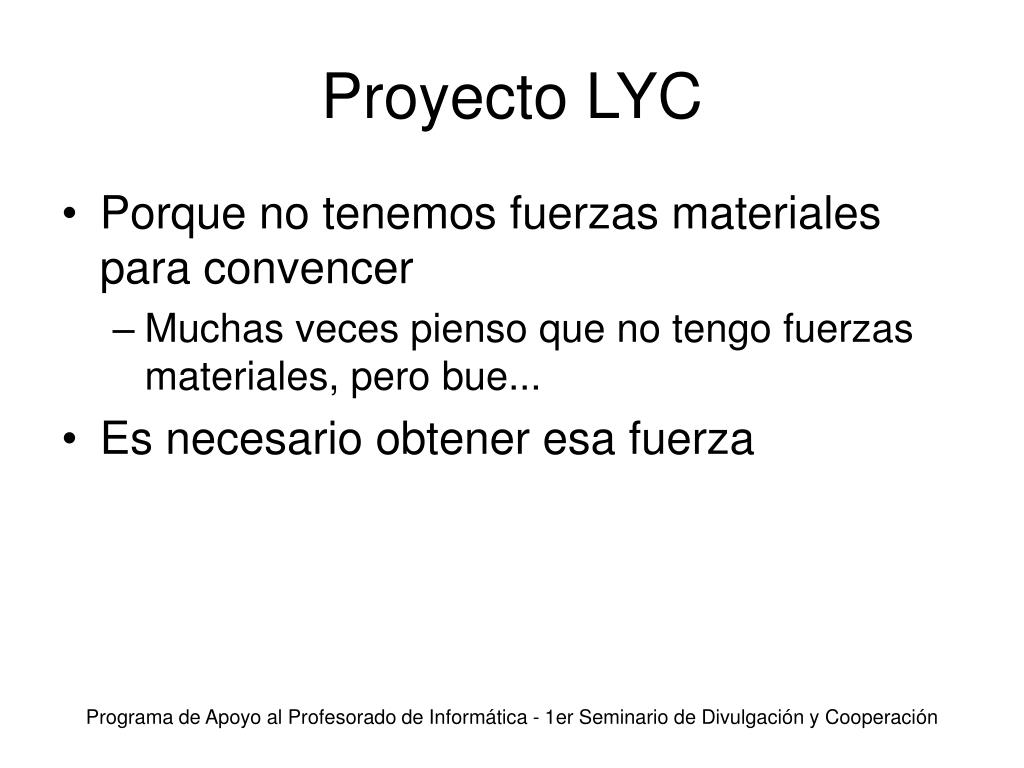 Proyecto LYC

• Porque no tenemos fuerzas materiales para convencer
  – Muchas veces pienso que no tengo fuerzas materiales, pero bue...
• Es necesario obtener esa fuerza

Programa de Apoyo al Profesorado de Informática - 1er Seminario de Divulgación y Cooperación